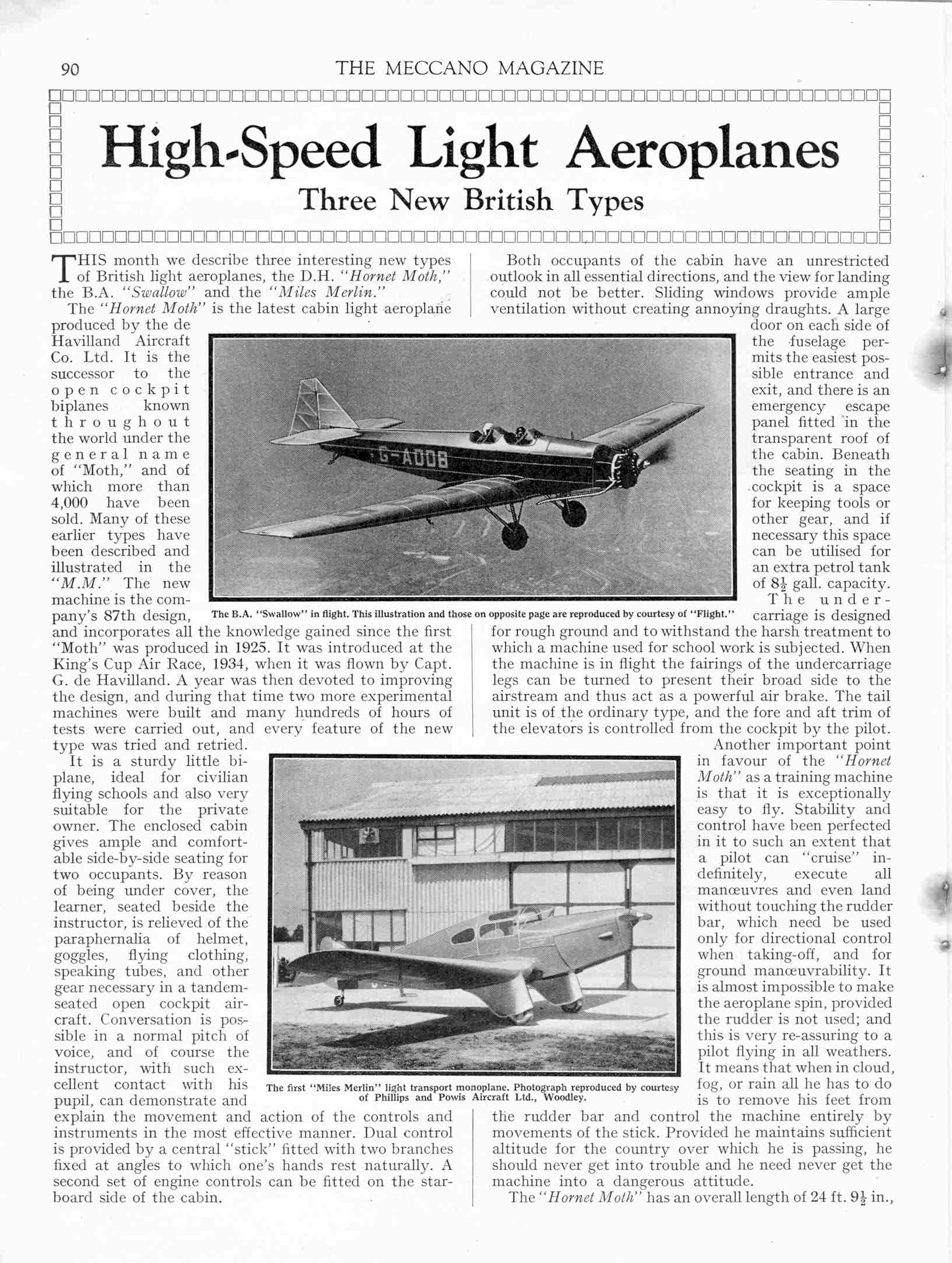 90 THE MECCANO MAGAZINE

High-Speed Light Aeroplanes

Three New British Types

THIS month we describe three interesting new types of British light aeroplanes, the D.H. "Hornet Moth," the B.A. "Swallow" and the "Miles Merlin."

The "Hornet Moth" is the latest cabin light aeroplane produced by the de Havilland Aircraft Co. Ltd. It is the successor to the open cockpit biplanes known throughout the world under the general name of "Moth," and of which more than 4,000 have been sold. Many of these earlier types have been described and illustrated in the "M.M." The new machine is the company's 87th design, and incorporates all the knowledge gained since the first "Moth" was produced in 1925. It was introduced at the King's Cup Air Race, 1934, when it was flown by Capt. G. de Havilland. A year was then devoted to improving the design, and during that time two more experimental machines were built and many hundreds of hours of tests were carried out, and every feature of the new type was tried and retried.

It is a sturdy little biplane, ideal for civilian flying schools and also very suitable for the private owner. The enclosed cabin gives ample and comfortable side-by-side seating for two occupants. By reason of being under cover, the learner, seated beside the instructor, is relieved of the paraphernalia of helmet, goggles, flying clothing, speaking tubes, and other gear necessary in a tandem-seated open cockpit aircraft. Conversation is possible in a normal pitch of voice, and of course the instructor, with such excellent contact with his pupil, can demonstrate and explain the movement and action of the controls and instruments in the most effective manner. Dual control is provided by a central "stick" fitted with two branches fixed at angles to which one's hands rest naturally. A second set of engine controls can be fitted on the starboard side of the cabin.

Both occupants of the cabin have an unrestricted outlook in all essential directions, and the view for landing could not be better. Sliding windows provide ample ventilation without creating annoying draughts. A large door on each side of the fuselage permits the easiest possible entrance and exit, and there is an emergency escape panel fitted in the transparent roof of the cabin. Beneath the seating in the cockpit is a space for keeping tools or other gear, and if necessary this space can be utilised for an extra petrol tank of $8\frac{1}{2}$ gall. capacity.

The undercarriage is designed for rough ground and to withstand the harsh treatment to which a machine used for school work is subjected. When the machine is in flight the fairings of the undercarriage legs can be turned to present their broad side to the airstream and thus act as a powerful air brake. The tail unit is of the ordinary type, and the fore and aft trim of the elevators is controlled from the cockpit by the pilot.

Another important point in favour of the "Hornet Moth" as a training machine is that it is exceptionally easy to fly. Stability and control have been perfected in it to such an extent that a pilot can "cruise" indefinitely, execute all manœuvres and even land without touching the rudder bar, which need be used only for directional control when taking-off, and for ground manœuvrability. It is almost impossible to make the aeroplane spin, provided the rudder is not used; and this is very re-assuring to a pilot flying in all weathers. It means that when in cloud, fog, or rain all he has to do is to remove his feet from the rudder bar and control the machine entirely by movements of the stick. Provided he maintains sufficient altitude for the country over which he is passing, he should never get into trouble and he need never get the machine into a dangerous attitude.

The "Hornet Moth" has an overall length of 24 ft. $9\frac{1}{2}$ in.,

G-ADDB

The B.A. "Swallow" in flight. This illustration and those on opposite page are reproduced by courtesy of "Flight."

The first "Miles Merlin" light transport monoplane. Photograph reproduced by courtesy of Phillips and Powis Aircraft Ltd., Woodley.